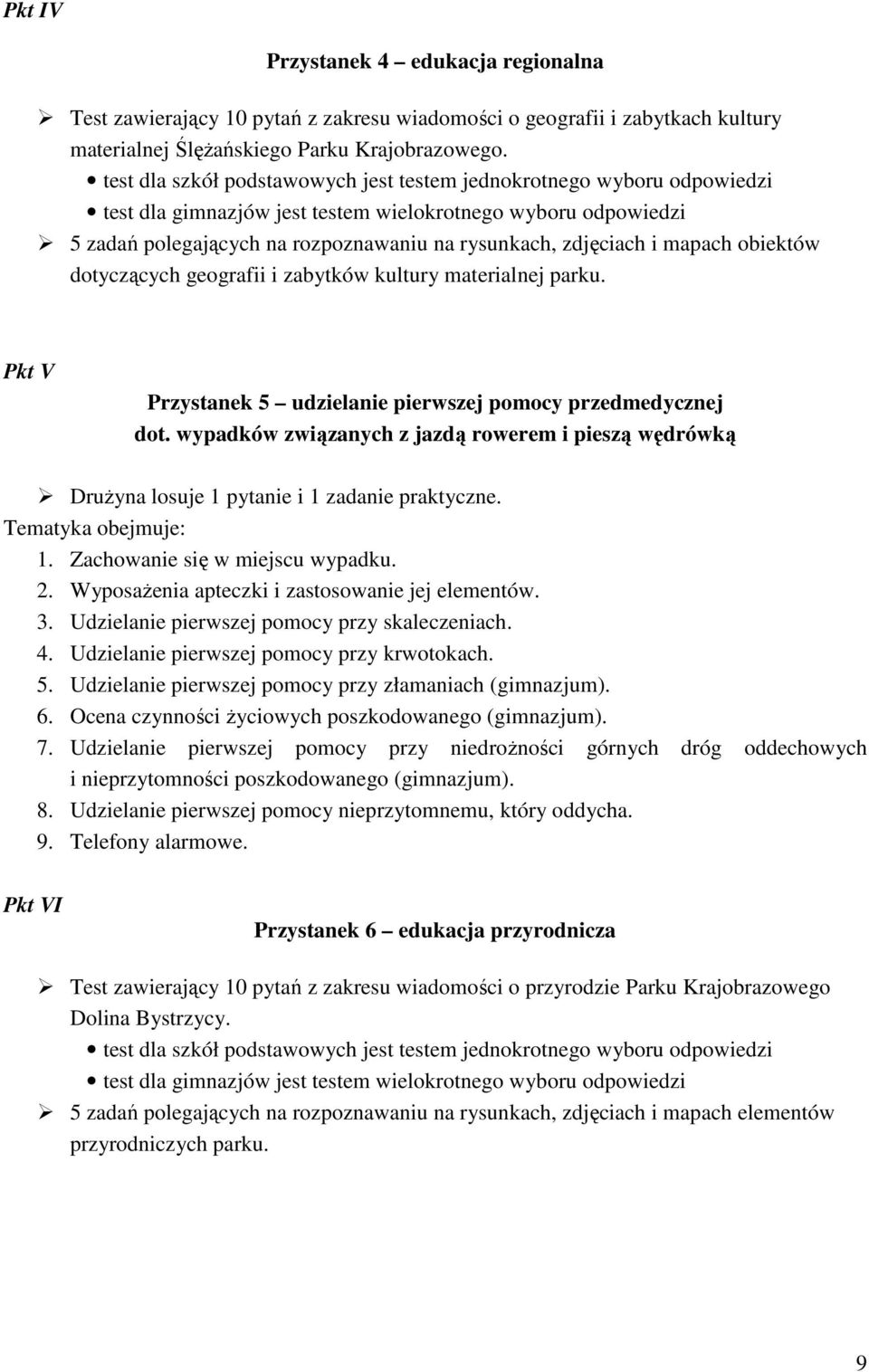 Pkt IV

Przystanek 4 – edukacja regionalna

➢ Test zawierający 10 pytań z zakresu wiadomości o geografii i zabytkach kultury materialnej Ślężańskiego Parku Krajobrazowego.
• test dla szkół podstawowych jest testem jednokrotnego wyboru odpowiedzi
• test dla gimnazjów jest testem wielokrotnego wyboru odpowiedzi
➢ 5 zadań polegających na rozpoznawaniu na rysunkach, zdjęciach i mapach obiektów dotyczących geografii i zabytków kultury materialnej parku.

Pkt V

Przystanek 5 – udzielanie pierwszej pomocy przedmedycznej dot. wypadków związanych z jazdą rowerem i pieszą wędrówką

➢ Drużyna losuje 1 pytanie i 1 zadanie praktyczne.
Tematyka obejmuje:
1. Zachowanie się w miejscu wypadku.
2. Wyposażenia apteczki i zastosowanie jej elementów.
3. Udzielanie pierwszej pomocy przy skaleczeniach.
4. Udzielanie pierwszej pomocy przy krwotokach.
5. Udzielanie pierwszej pomocy przy złamaniach (gimnazjum).
6. Ocena czynności życiowych poszkodowanego (gimnazjum).
7. Udzielanie pierwszej pomocy przy niedrożności górnych dróg oddechowych i nieprzytomności poszkodowanego (gimnazjum).
8. Udzielanie pierwszej pomocy nieprzytomnemu, który oddycha.
9. Telefony alarmowe.

Pkt VI

Przystanek 6 – edukacja przyrodnicza

➢ Test zawierający 10 pytań z zakresu wiadomości o przyrodzie Parku Krajobrazowego Dolina Bystrzycy.
• test dla szkół podstawowych jest testem jednokrotnego wyboru odpowiedzi
• test dla gimnazjów jest testem wielokrotnego wyboru odpowiedzi
➢ 5 zadań polegających na rozpoznawaniu na rysunkach, zdjęciach i mapach elementów przyrodniczych parku.

9